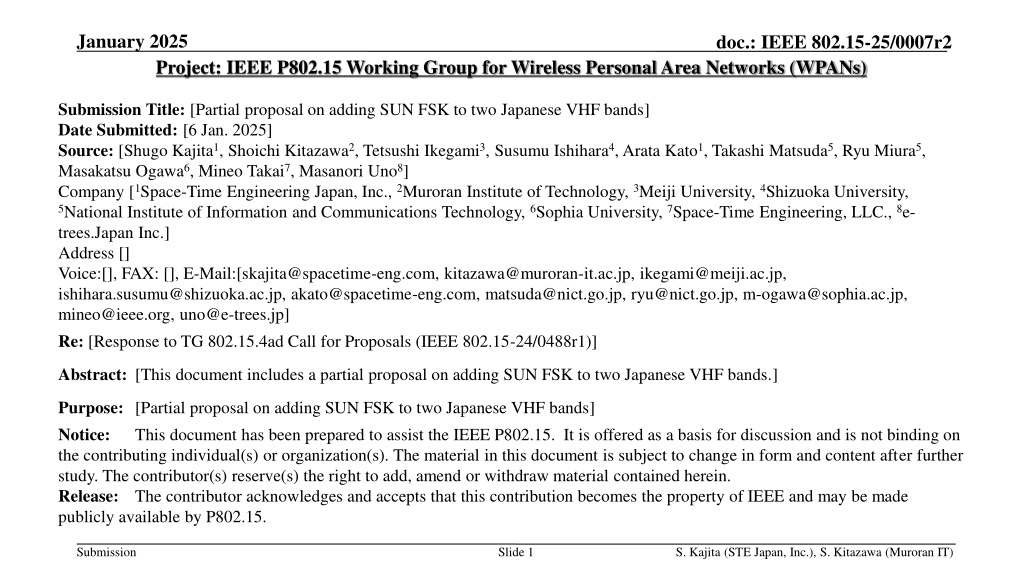 January 2025

doc.: IEEE 802.15-25/0007r2

Project: IEEE P802.15 Working Group for Wireless Personal Area Networks (WPANs)

Submission Title: [Partial proposal on adding SUN FSK to two Japanese VHF bands]
Date Submitted: [6 Jan. 2025]
Source: [Shugo Kajita$^1$, Shoichi Kitazawa$^2$, Tetsushi Ikegami$^3$, Susumu Ishihara$^4$, Arata Kato$^1$, Takashi Matsuda$^5$, Ryu Miura$^5$, Masakatsu Ogawa$^6$, Mineo Takai$^7$, Masanori Uno$^8$]
Company [$^1$Space-Time Engineering Japan, Inc., $^2$Muroran Institute of Technology, $^3$Meiji University, $^4$Shizuoka University, $^5$National Institute of Information and Communications Technology, $^6$Sophia University, $^7$Space-Time Engineering, LLC., $^8$e-trees.Japan Inc.]
Address []
Voice:[], FAX: [], E-Mail:[skajita@spacetime-eng.com, kitazawa@muroran-it.ac.jp, ikegami@meiji.ac.jp, ishihara.susumu@shizuoka.ac.jp, akato@spacetime-eng.com, matsuda@nict.go.jp, ryu@nict.go.jp, m-ogawa@sophia.ac.jp, mineo@ieee.org, uno@e-trees.jp]

Re: [Response to TG 802.15.4ad Call for Proposals (IEEE 802.15-24/0488r1)]

Abstract: [This document includes a partial proposal on adding SUN FSK to two Japanese VHF bands.]

Purpose: [Partial proposal on adding SUN FSK to two Japanese VHF bands]

Notice: This document has been prepared to assist the IEEE P802.15. It is offered as a basis for discussion and is not binding on the contributing individual(s) or organization(s). The material in this document is subject to change in form and content after further study. The contributor(s) reserve(s) the right to add, amend or withdraw material contained herein.
Release: The contributor acknowledges and accepts that this contribution becomes the property of IEEE and may be made publicly available by P802.15.

Submission

Slide 1

S. Kajita (STE Japan, Inc.), S. Kitazawa (Muroran IT)